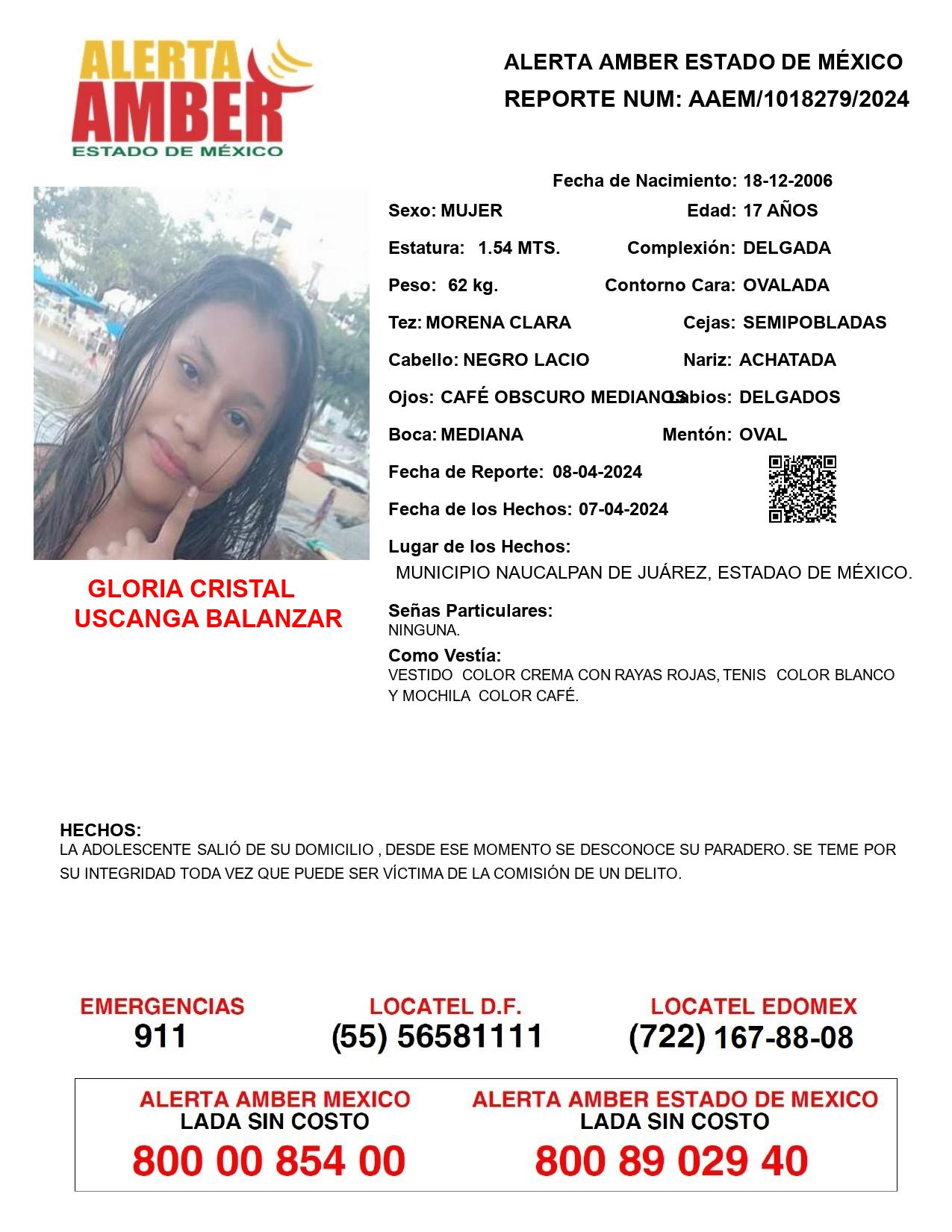 ALERTA AMBER ESTADO DE MÉXICO

ALERTA AMBER ESTADO DE MÉXICO
REPORTE NUM: AAEM/1018279/2024

Fecha de Nacimiento: 18-12-2006

Sexo: MUJER
Edad: 17 AÑOS
Estatura: 1.54 MTS.
Complexión: DELGADA
Peso: 62 kg.
Contorno Cara: OVALADA
Tez: MORENA CLARA
Cejas: SEMIPOBLADAS
Cabello: NEGRO LACIO
Nariz: ACHATADA
Ojos: CAFÉ OBSCURO MEDIANOS
Labios: DELGADOS
Boca: MEDIANA
Mentón: OVAL
Fecha de Reporte: 08-04-2024
Fecha de los Hechos: 07-04-2024
Lugar de los Hechos:
MUNICIPIO NAUCALPAN DE JUÁREZ, ESTADAO DE MÉXICO.

GLORIA CRISTAL
USCANGA BALANZAR

Señas Particulares:
NINGUNA.
Como Vestía:
VESTIDO COLOR CREMA CON RAYAS ROJAS, TENIS COLOR BLANCO Y MOCHILA COLOR CAFÉ.

HECHOS:
LA ADOLESCENTE SALIÓ DE SU DOMICILIO , DESDE ESE MOMENTO SE DESCONOCE SU PARADERO. SE TEME POR SU INTEGRIDAD TODA VEZ QUE PUEDE SER VÍCTIMA DE LA COMISIÓN DE UN DELITO.

EMERGENCIAS
911
LOCATEL D.F.
(55) 56581111
LOCATEL EDOMEX
(722) 167-88-08

ALERTA AMBER MEXICO
LADA SIN COSTO
800 00 854 00
ALERTA AMBER ESTADO DE MEXICO
LADA SIN COSTO
800 89 029 40